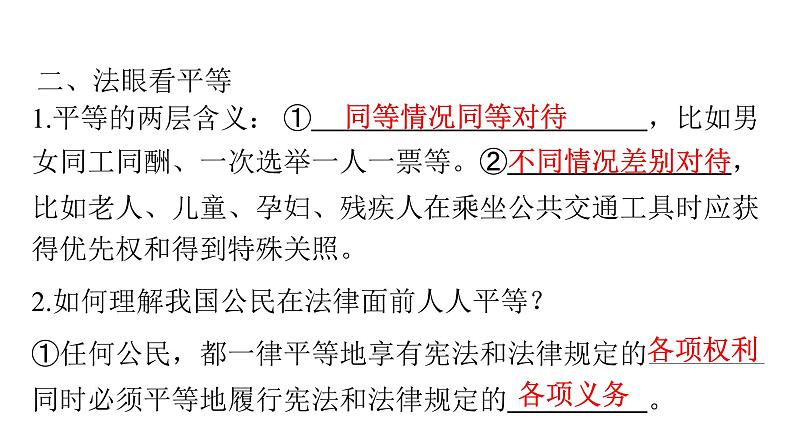 二、法眼看平等

1.平等的两层含义：①同等情况同等对待，比如男女同工同酬、一次选举一人一票等。②不同情况差别对待，比如老人、儿童、孕妇、残疾人在乘坐公共交通工具时应获得优先权和得到特殊关照。

2.如何理解我国公民在法律面前人人平等？

①任何公民，都一律平等地享有宪法和法律规定的各项权利同时必须平等地履行宪法和法律规定的各项义务。